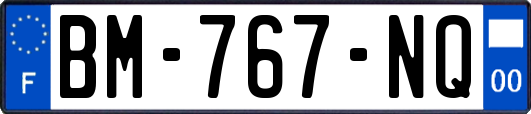 F
BM-767-NQ
00